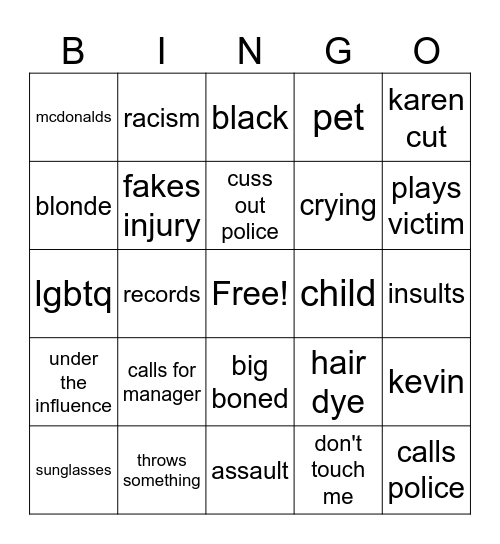 | B | I | N | G | O |
|---|---|---|---|---|
| mcdonalds | racism | black | pet | karen cut |
| blonde | fakes injury | cuss out police | crying | plays victim |
| lgbtq | records | Free! | child | insults |
| under the influence | calls for manager | big boned | hair dye | kevin |
| sunglasses | throws something | assault | don't touch me | calls police |